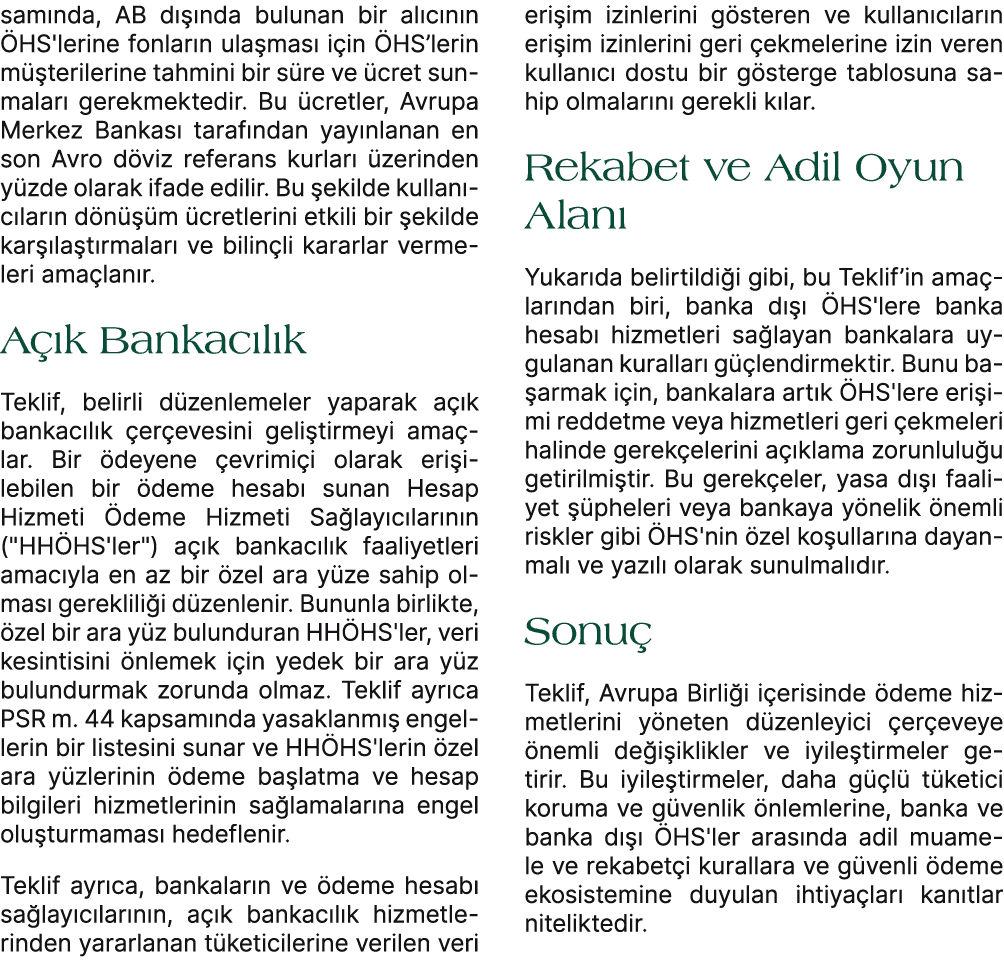 samında, AB dışında bulunan bir alıcının ÖHS'lerine fonların ulaşması için ÖHS'lerin müşterilerine tahmini bir süre ve ücret sunmaları gerekmektedir. Bu ücretler, Avrupa Merkez Bankası tarafından yayınlanan en son Avro döviz referans kurları üzerinden yüzde olarak ifade edilir. Bu şekilde kullanıcıların dönüşüm ücretlerini etkili bir şekilde karşılaştırmaları ve bilinçli kararlar vermeleri amaçlanır.

Açık Bankacılık

Teklif, belirli düzenlemeler yaparak açık bankacılık çerçevesini geliştirmeyi amaçlar. Bir ödeyene çevrimiçi olarak erişilebilen bir ödeme hesabı sunan Hesap Hizmeti Ödeme Hizmeti Sağlayıcılarının ("HHÖHS'ler") açık bankacılık faaliyetleri amacıyla en az bir özel ara yüze sahip olması gerekliliği düzenlenir. Bununla birlikte, özel bir ara yüz bulunduran HHÖHS'ler, veri kesintisini önlemek için yedek bir ara yüz bulundurmak zorunda olmaz. Teklif ayrıca PSR m. 44 kapsamında yasaklanmış engellerin bir listesini sunar ve HHÖHS'lerin özel ara yüzlerinin ödeme başlatma ve hesap bilgileri hizmetlerinin sağlamalarına engel oluşturmaması hedeflenir.

Teklif ayrıca, bankaların ve ödeme hesabı sağlayıcılarının, açık bankacılık hizmetlerinden yararlanan tüketicilerine verilen veri erişim izinlerini gösteren ve kullanıcıların erişim izinlerini geri çekmelerine izin veren kullanıcı dostu bir gösterge tablosuna sahip olmalarını gerekli kılar.

Rekabet ve Adil Oyun Alanı

Yukarıda belirtildiği gibi, bu Teklif'in amaçlarından biri, banka dışı ÖHS'lere banka hesabı hizmetleri sağlayan bankalara uygulanan kuralları güçlendirmektir. Bunu başarmak için, bankalara artık ÖHS'lere erişimi reddetme veya hizmetleri geri çekmeleri halinde gerekçelerini açıklama zorunluluğu getirilmiştir. Bu gerekçeler, yasa dışı faaliyet şüpheleri veya bankaya yönelik önemli riskler gibi ÖHS'nin özel koşullarına dayanmalı ve yazılı olarak sunulmalıdır.

Sonuç

Teklif, Avrupa Birliği içerisinde ödeme hizmetlerini yöneten düzenleyici çerçeveye önemli değişiklikler ve iyileştirmeler getirir. Bu iyileştirmeler, daha güçlü tüketici koruma ve güvenlik önlemlerine, banka ve banka dışı ÖHS'ler arasında adil muamele ve rekabetçi kurallara ve güvenli ödeme ekosistemine duyulan ihtiyaçları kanıtlar niteliktedir.